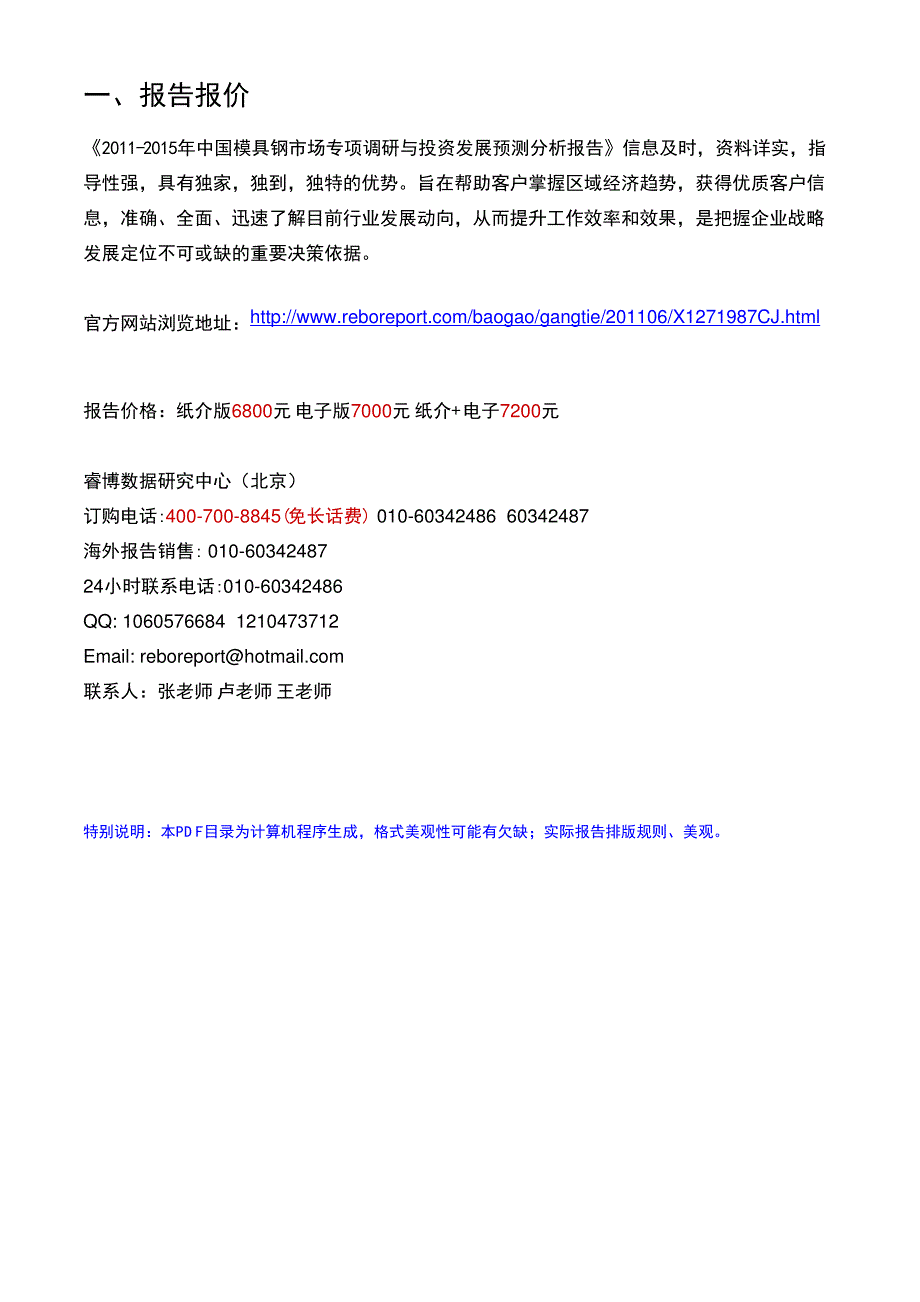 一、报告报价

《2011-2015年中国模具钢市场专项调研与投资发展预测分析报告》信息及时，资料详实，指导性强，具有独家，独到，独特的优势。旨在帮助客户掌握区域经济趋势，获得优质客户信息，准确、全面、迅速了解目前行业发展动向，从而提升工作效率和效果，是把握企业战略发展定位不可或缺的重要决策依据。

官方网站浏览地址：http://www.reboreport.com/baogao/gangtie/201106/X1271987CJ.html

报告价格：纸介版6800元 电子版7000元 纸介+电子7200元

睿博数据研究中心（北京）
订购电话:400-700-8845(免长话费) 010-60342486 60342487
海外报告销售: 010-60342487
24小时联系电话:010-60342486
QQ: 1060576684 1210473712
Email: reboreport@hotmail.com
联系人：张老师 卢老师 王老师

特别说明：本PDF目录为计算机程序生成，格式美观性可能有欠缺；实际报告排版规则、美观。